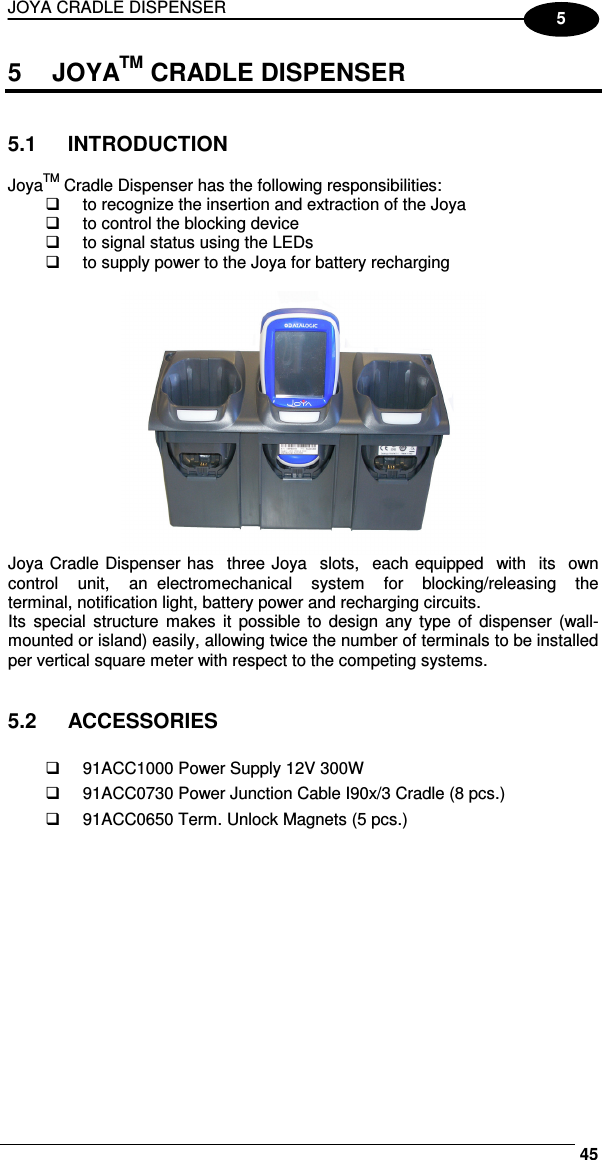 JOYA CRADLE DISPENSER

5

5 JOYA$^{TM}$ CRADLE DISPENSER

5.1 INTRODUCTION

Joya$^{TM}$ Cradle Dispenser has the following responsibilities:
❑ to recognize the insertion and extraction of the Joya
❑ to control the blocking device
❑ to signal status using the LEDs
❑ to supply power to the Joya for battery recharging

DATALOGIC
JOYA

Joya Cradle Dispenser has three Joya slots, each equipped with its own control unit, an electromechanical system for blocking/releasing the terminal, notification light, battery power and recharging circuits.
Its special structure makes it possible to design any type of dispenser (wall-mounted or island) easily, allowing twice the number of terminals to be installed per vertical square meter with respect to the competing systems.

5.2 ACCESSORIES

❑ 91ACC1000 Power Supply 12V 300W
❑ 91ACC0730 Power Junction Cable I90x/3 Cradle (8 pcs.)
❑ 91ACC0650 Term. Unlock Magnets (5 pcs.)

45